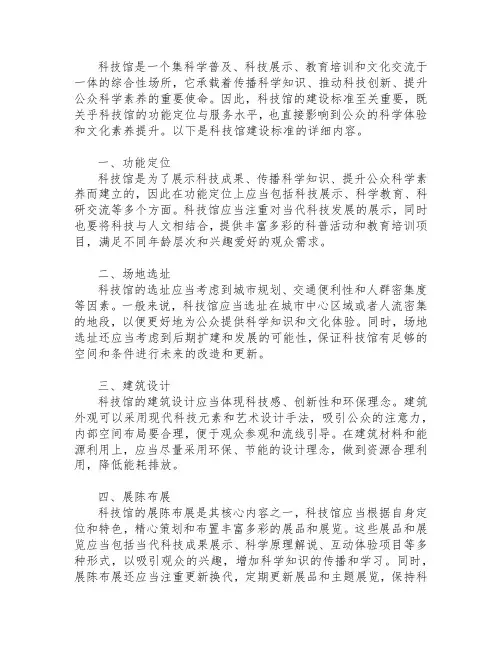 科技馆是一个集科学普及、科技展示、教育培训和文化交流于一体的综合性场所，它承载着传播科学知识、推动科技创新、提升公众科学素养的重要使命。因此，科技馆的建设标准至关重要，既关乎科技馆的功能定位与服务水平，也直接影响到公众的科学体验和文化素养提升。以下是科技馆建设标准的详细内容。

一、功能定位
科技馆是为了展示科技成果、传播科学知识、提升公众科学素养而建立的，因此在功能定位上应当包括科技展示、科学教育、科研交流等多个方面。科技馆应当注重对当代科技发展的展示，同时也要将科技与人文相结合，提供丰富多彩的科普活动和教育培训项目，满足不同年龄层次和兴趣爱好的观众需求。

二、场地选址
科技馆的选址应当考虑到城市规划、交通便利性和人群密集度等因素。一般来说，科技馆应当选址在城市中心区域或者人流密集的地段，以便更好地为公众提供科学知识和文化体验。同时，场地选址还应当考虑到后期扩建和发展的可能性，保证科技馆有足够的空间和条件进行未来的改造和更新。

三、建筑设计
科技馆的建筑设计应当体现科技感、创新性和环保理念。建筑外观可以采用现代科技元素和艺术设计手法，吸引公众的注意力，内部空间布局要合理，便于观众参观和流线引导。在建筑材料和能源利用上，应当尽量采用环保、节能的设计理念，做到资源合理利用，降低能耗排放。

四、展陈布展
科技馆的展陈布展是其核心内容之一，科技馆应当根据自身定位和特色，精心策划和布置丰富多彩的展品和展览。这些展品和展览应当包括当代科技成果展示、科学原理解说、互动体验项目等多种形式，以吸引观众的兴趣，增加科学知识的传播和学习。同时，展陈布展还应当注重更新换代，定期更新展品和主题展览，保持科